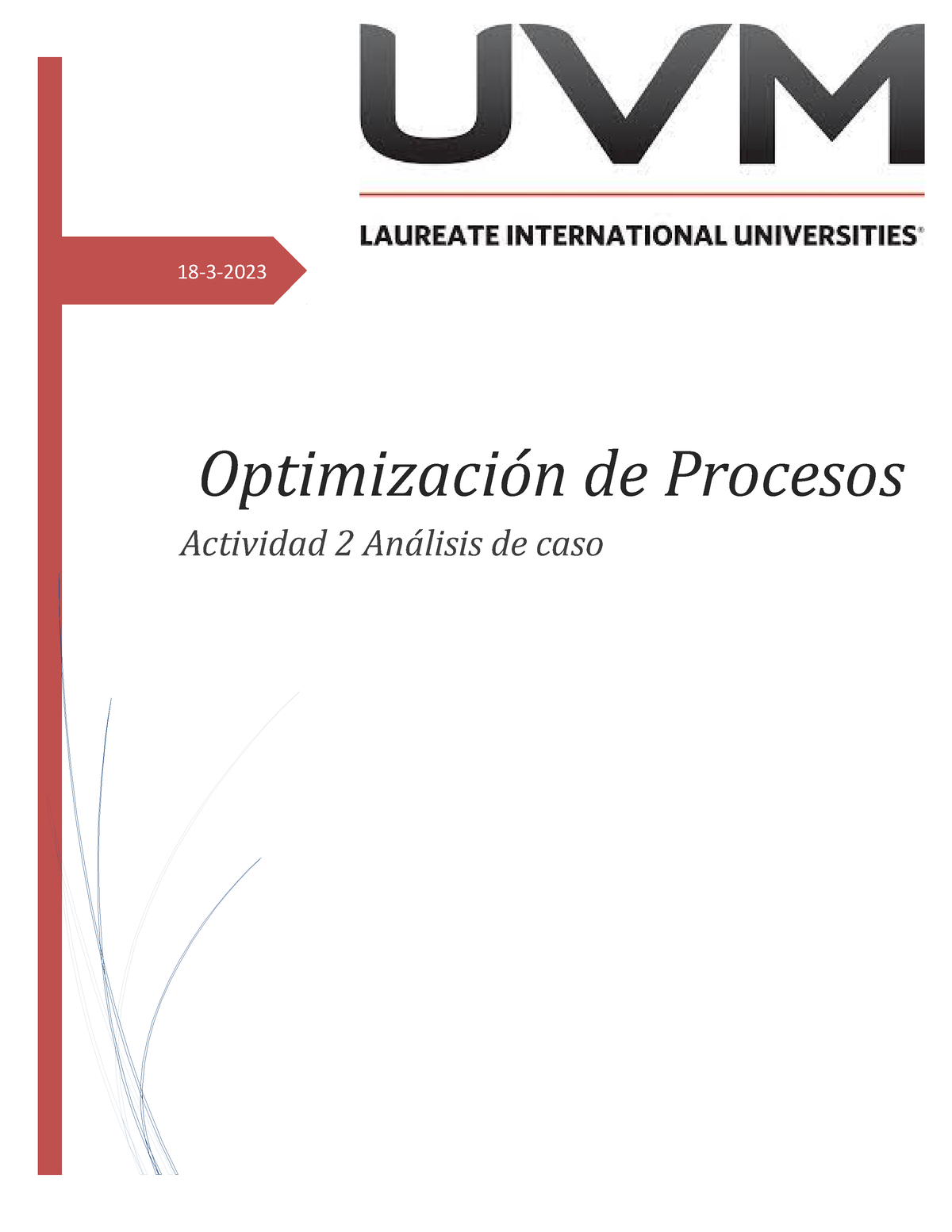 UVM

LAUREATE INTERNATIONAL UNIVERSITIES®

18-3-2023

Optimización de Procesos

Actividad 2 Análisis de caso